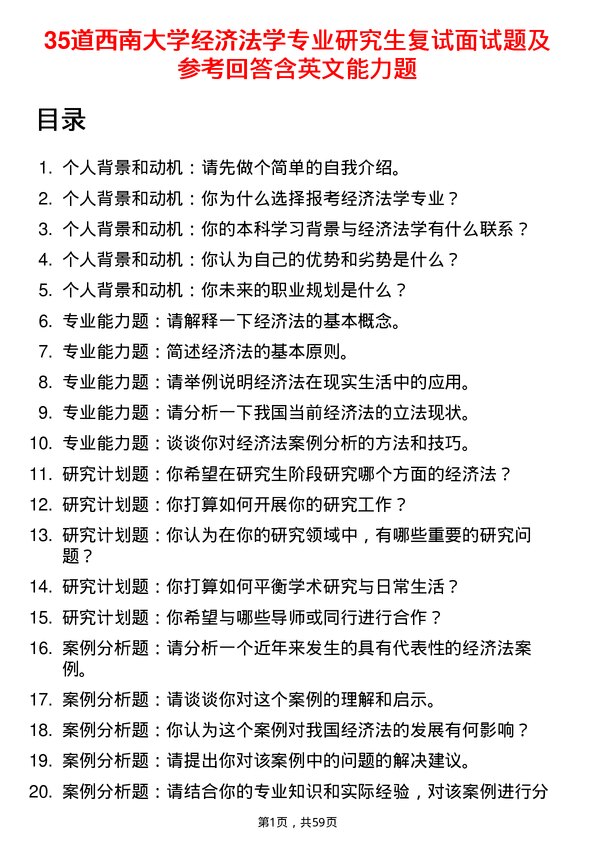 35道西南大学经济法学专业研究生复试面试题及参考回答含英文能力题

目录

1. 个人背景和动机：请先做个简单的自我介绍。
2. 个人背景和动机：你为什么选择报考经济法学专业？
3. 个人背景和动机：你的本科学习背景与经济法学有什么联系？
4. 个人背景和动机：你认为自己的优势和劣势是什么？
5. 个人背景和动机：你未来的职业规划是什么？
6. 专业能力题：请解释一下经济法的基本概念。
7. 专业能力题：简述经济法的基本原则。
8. 专业能力题：请举例说明经济法在现实生活中的应用。
9. 专业能力题：请分析一下我国当前经济法的立法现状。
10. 专业能力题：谈谈你对经济法案例分析的方法和技巧。
11. 研究计划题：你希望在研究生阶段研究哪个方面的经济法？
12. 研究计划题：你打算如何开展你的研究工作？
13. 研究计划题：你认为在你的研究领域中，有哪些重要的研究问题？
14. 研究计划题：你打算如何平衡学术研究与日常生活？
15. 研究计划题：你希望与哪些导师或同行进行合作？
16. 案例分析题：请分析一个近年来发生的具有代表性的经济法案例。
17. 案例分析题：请谈谈你对这个案例的理解和启示。
18. 案例分析题：你认为这个案例对我国经济法的发展有何影响？
19. 案例分析题：请提出你对该案例中的问题的解决建议。
20. 案例分析题：请结合你的专业知识和实际经验，对该案例进行分

第1页，共59页